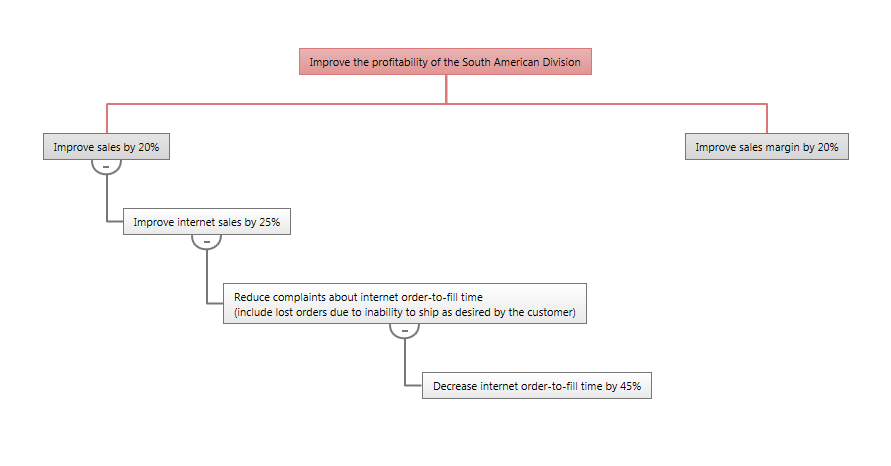 Improve the profitability of the South American Division

Improve sales by 20%

Improve sales margin by 20%

Improve internet sales by 25%

Reduce complaints about internet order-to-fill time
(include lost orders due to inability to ship as desired by the customer)

Decrease internet order-to-fill time by 45%